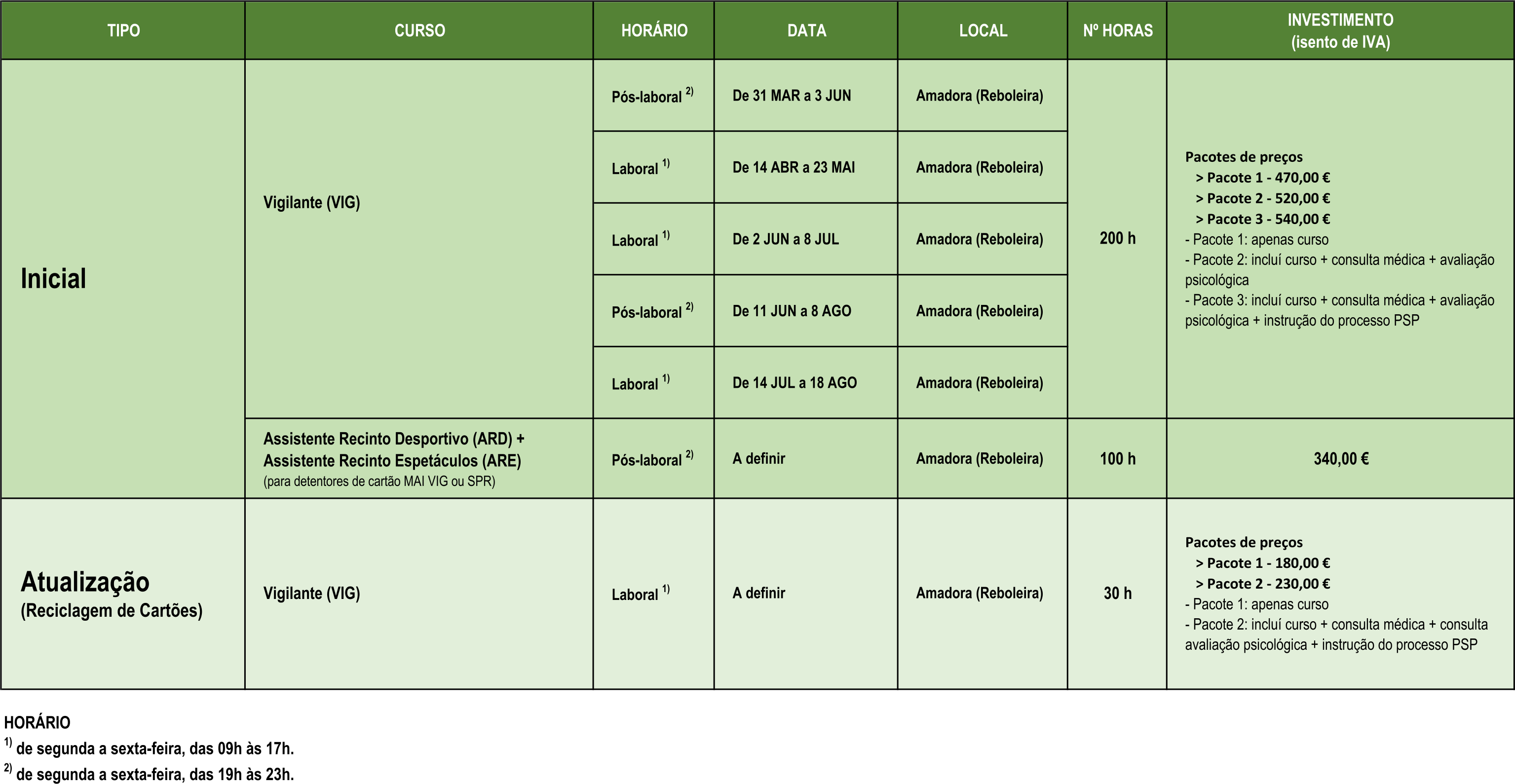 | TIPO | CURSO | HORÁRIO | DATA | LOCAL | Nº HORAS | INVESTIMENTO (isento de IVA) |
|---|---|---|---|---|---|---|
| Inicial | Vigilante (VIG) | Pós-laboral $^{2)}$ | De 31 MAR a 3 JUN | Amadora (Reboleira) | 200 h | Pacotes de preços > Pacote 1 - 470,00 € > Pacote 2 - 520,00 € > Pacote 3 - 540,00 € - Pacote 1: apenas curso - Pacote 2: incluí curso + consulta médica + avaliação psicológica - Pacote 3: incluí curso + consulta médica + avaliação psicológica + instrução do processo PSP |
| | | Laboral $^{1)}$ | De 14 ABR a 23 MAI | Amadora (Reboleira) | | |
| | | Laboral $^{1)}$ | De 2 JUN a 8 JUL | Amadora (Reboleira) | | |
| | | Pós-laboral $^{2)}$ | De 11 JUN a 8 AGO | Amadora (Reboleira) | | |
| | | Laboral $^{1)}$ | De 14 JUL a 18 AGO | Amadora (Reboleira) | | |
| | Assistente Recinto Desportivo (ARD) + Assistente Recinto Espetáculos (ARE) (para detentores de cartão MAI VIG ou SPR) | Pós-laboral $^{2)}$ | A definir | Amadora (Reboleira) | 100 h | 340,00 € |
| Atualização (Reciclagem de Cartões) | Vigilante (VIG) | Laboral $^{1)}$ | A definir | Amadora (Reboleira) | 30 h | Pacotes de preços > Pacote 1 - 180,00 € > Pacote 2 - 230,00 € - Pacote 1: apenas curso - Pacote 2: incluí curso + consulta médica + consulta avaliação psicológica + instrução do processo PSP |

HORÁRIO
$^{1)}$ de segunda a sexta-feira, das 09h às 17h.
$^{2)}$ de segunda a sexta-feira, das 19h às 23h.